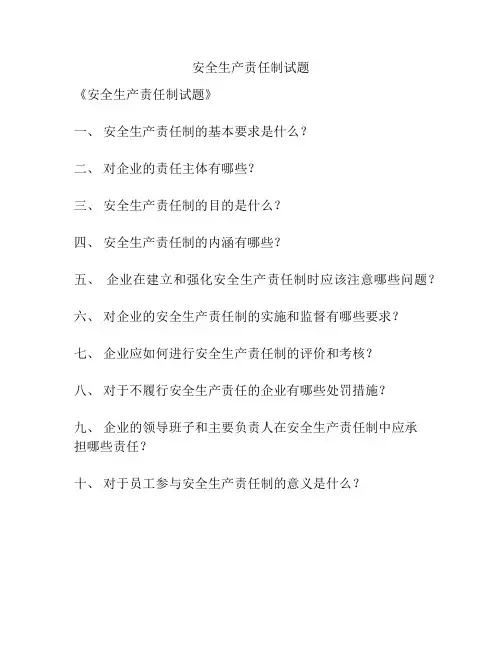 安全生产责任制试题

《安全生产责任制试题》

一、 安全生产责任制的基本要求是什么？

二、 对企业的责任主体有哪些？

三、 安全生产责任制的目的是什么？

四、 安全生产责任制的内涵有哪些？

五、 企业在建立和强化安全生产责任制时应该注意哪些问题？

六、 对企业的安全生产责任制的实施和监督有哪些要求？

七、 企业应如何进行安全生产责任制的评价和考核？

八、 对于不履行安全生产责任的企业有哪些处罚措施？

九、 企业的领导班子和主要负责人在安全生产责任制中应承担哪些责任？

十、 对于员工参与安全生产责任制的意义是什么？